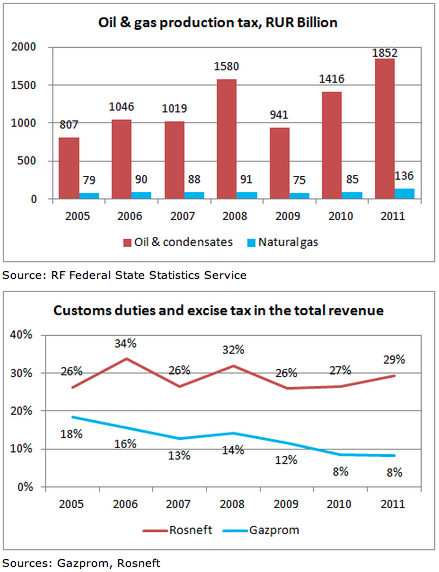 Oil & gas production tax, RUR Billion

2000
1500
1000
500
0

807
79
1046
90
1019
88
1580
91
941
75
1416
85
1852
136

2005
2006
2007
2008
2009
2010
2011

Oil & condensates
Natural gas

Source: RF Federal State Statistics Service

Customs duties and excise tax in the total revenue

40%
30%
20%
10%
0%

26%
34%
26%
32%
26%
27%
29%

18%
16%
13%
14%
12%
8%
8%

2005
2006
2007
2008
2009
2010
2011

Rosneft
Gazprom

Sources: Gazprom, Rosneft